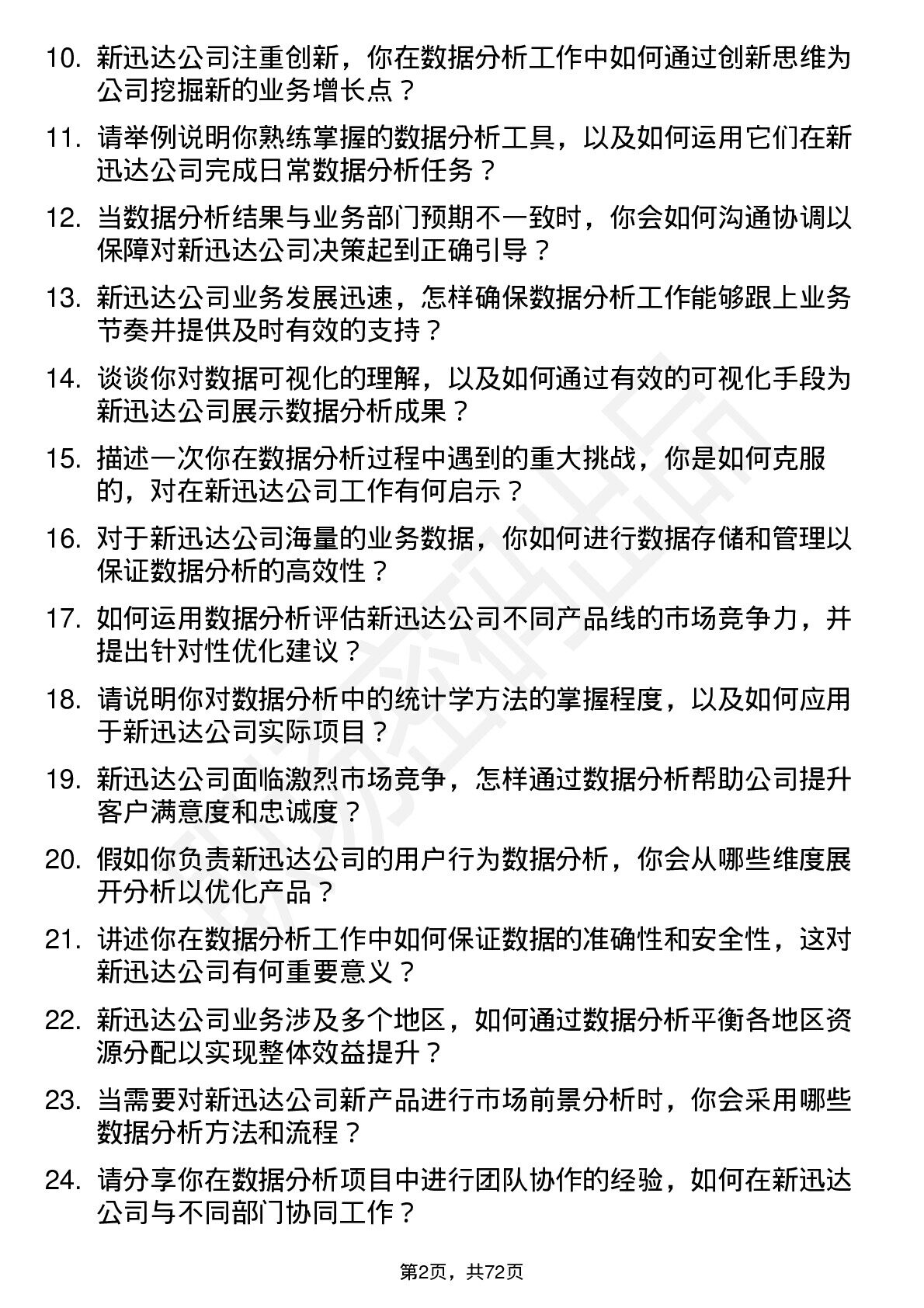 10. 新迅达公司注重创新，你在数据分析工作中如何通过创新思维为公司挖掘新的业务增长点？

11. 请举例说明你熟练掌握的数据分析工具，以及如何运用它们在新迅达公司完成日常数据分析任务？

12. 当数据分析结果与业务部门预期不一致时，你会如何沟通协调以保障对新迅达公司决策起到正确引导？

13. 新迅达公司业务发展迅速，怎样确保数据分析工作能够跟上业务节奏并提供及时有效的支持？

14. 谈谈你对数据可视化的理解，以及如何通过有效的可视化手段为新迅达公司展示数据分析成果？

15. 描述一次你在数据分析过程中遇到的重大挑战，你是如何克服的，对在新迅达公司工作有何启示？

16. 对于新迅达公司海量的业务数据，你如何进行数据存储和管理以保证数据分析的高效性？

17. 如何运用数据分析评估新迅达公司不同产品线的市场竞争力，并提出针对性优化建议？

18. 请说明你对数据分析中的统计学方法的掌握程度，以及如何应用于新迅达公司实际项目？

19. 新迅达公司面临激烈市场竞争，怎样通过数据分析帮助公司提升客户满意度和忠诚度？

20. 假如你负责新迅达公司的用户行为数据分析，你会从哪些维度展开分析以优化产品？

21. 讲述你在数据分析工作中如何保证数据的准确性和安全性，这对新迅达公司有何重要意义？

22. 新迅达公司业务涉及多个地区，如何通过数据分析平衡各地区资源分配以实现整体效益提升？

23. 当需要对新迅达公司新产品进行市场前景分析时，你会采用哪些数据分析方法和流程？

24. 请分享你在数据分析项目中进行团队协作的经验，如何在新迅达公司与不同部门协同工作？

第2页，共72页